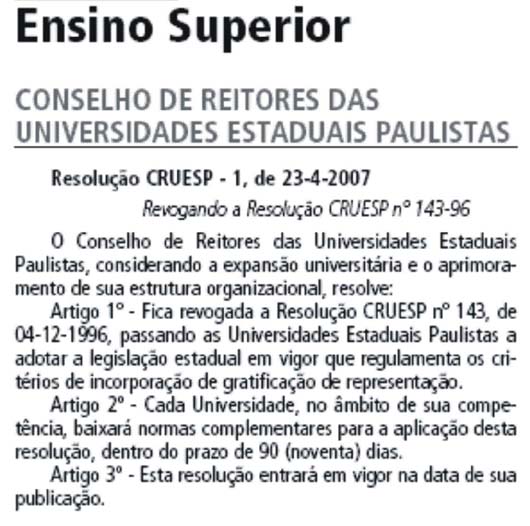 Ensino Superior

CONSELHO DE REITORES DAS UNIVERSIDADES ESTADUAIS PAULISTAS

Resolução CRUESP - 1, de 23-4-2007

Revogando a Resolução CRUESP nº 143-96

O Conselho de Reitores das Universidades Estaduais Paulistas, considerando a expansão universitária e o aprimoramento de sua estrutura organizacional, resolve:

Artigo 1º - Fica revogada a Resolução CRUESP nº 143, de 04-12-1996, passando as Universidades Estaduais Paulistas a adotar a legislação estadual em vigor que regulamenta os critérios de incorporação de gratificação de representação.

Artigo 2º - Cada Universidade, no âmbito de sua competência, baixará normas complementares para a aplicação desta resolução, dentro do prazo de 90 (noventa) dias.

Artigo 3º - Esta resolução entrará em vigor na data de sua publicação.